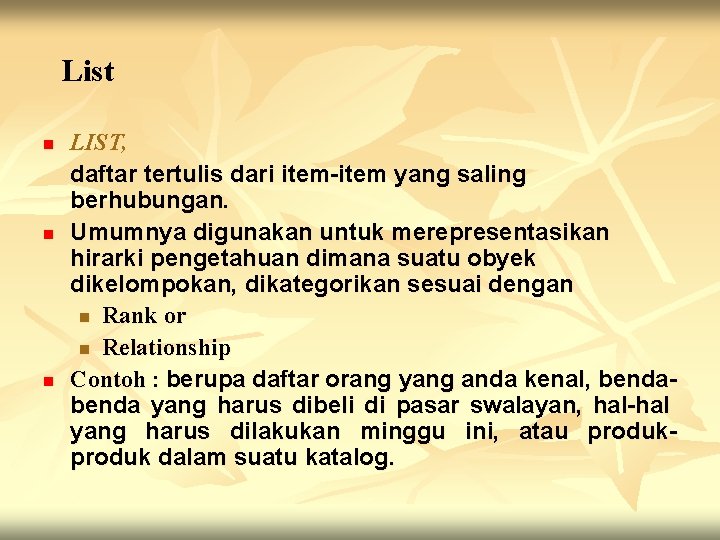 List

• LIST,

daftar tertulis dari item-item yang saling berhubungan.

• Umumnya digunakan untuk merepresentasikan hirarki pengetahuan dimana suatu obyek dikelompokan, dikategorikan sesuai dengan

• Rank or

• Relationship

• Contoh : berupa daftar orang yang anda kenal, benda-benda yang harus dibeli di pasar swalayan, hal-hal yang harus dilakukan minggu ini, atau produk-produk dalam suatu katalog.